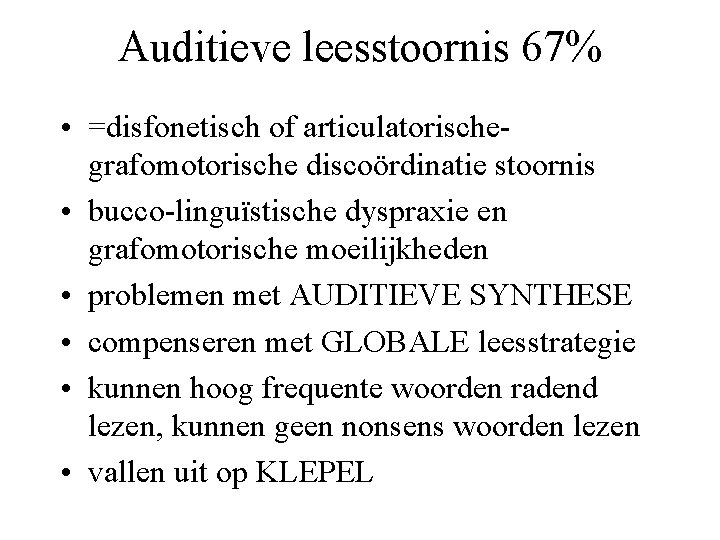 Auditieve leesstoornis 67%

• =disfonetisch of articulatorische-grafomotorische discoördinatie stoornis
• bucco-linguïstische dyspraxie en grafomotorische moeilijkheden
• problemen met AUDITIEVE SYNTHESE
• compenseren met GLOBALE leesstrategie
• kunnen hoog frequente woorden radend lezen, kunnen geen nonsens woorden lezen
• vallen uit op KLEPEL